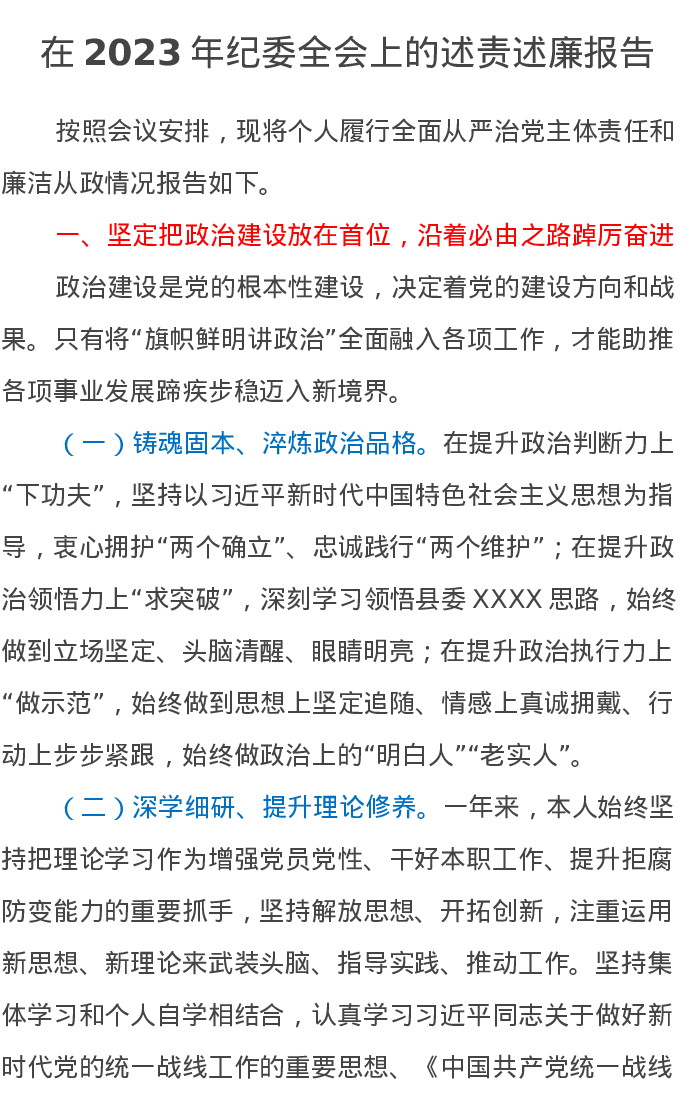 在 2023 年纪委全会上的述责述廉报告

按照会议安排，现将个人履行全面从严治党主体责任和廉洁从政情况报告如下。

一、坚定把政治建设放在首位，沿着必由之路踔厉奋进

政治建设是党的根本性建设，决定着党的建设方向和战果。只有将“旗帜鲜明讲政治”全面融入各项工作，才能助推各项事业发展蹄疾步稳迈入新境界。

（一）铸魂固本、淬炼政治品格。在提升政治判断力上“下功夫”，坚持以习近平新时代中国特色社会主义思想为指导，衷心拥护“两个确立”、忠诚践行“两个维护”；在提升政治领悟力上“求突破”，深刻学习领悟县委 XXXX 思路，始终做到立场坚定、头脑清醒、眼睛明亮；在提升政治执行力上“做示范”，始终做到思想上坚定追随、情感上真诚拥戴、行动上步步紧跟，始终做政治上的“明白人”“老实人”。

（二）深学细研、提升理论修养。一年来，本人始终坚持把理论学习作为增强党员党性、干好本职工作、提升拒腐防变能力的重要抓手，坚持解放思想、开拓创新，注重运用新思想、新理论来武装头脑、指导实践、推动工作。坚持集体学习和个人自学相结合，认真学习习近平同志关于做好新时代党的统一战线工作的重要思想、《中国共产党统一战线